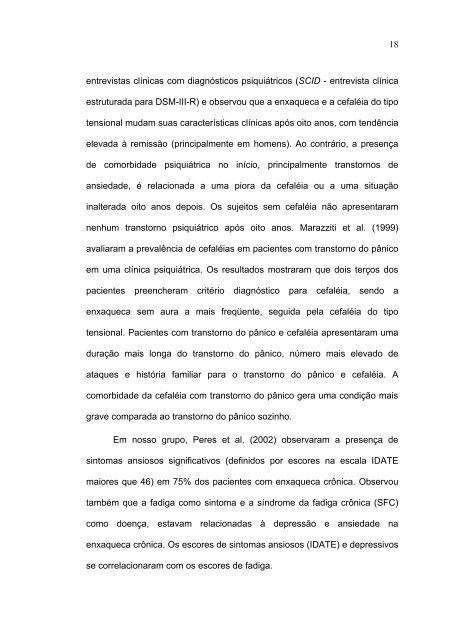 18

entrevistas clínicas com diagnósticos psiquiátricos (SCID - entrevista clínica estruturada para DSM-III-R) e observou que a enxaqueca e a cefaléia do tipo tensional mudam suas características clínicas após oito anos, com tendência elevada à remissão (principalmente em homens). Ao contrário, a presença de comorbidade psiquiátrica no início, principalmente transtornos de ansiedade, é relacionada a uma piora da cefaléia ou a uma situação inalterada oito anos depois. Os sujeitos sem cefaléia não apresentaram nenhum transtorno psiquiátrico após oito anos. Marazziti et al. (1999) avaliaram a prevalência de cefaléias em pacientes com transtorno do pânico em uma clínica psiquiátrica. Os resultados mostraram que dois terços dos pacientes preencheram critério diagnóstico para cefaléia, sendo a enxaqueca sem aura a mais freqüente, seguida pela cefaléia do tipo tensional. Pacientes com transtorno do pânico e cefaléia apresentaram uma duração mais longa do transtorno do pânico, número mais elevado de ataques e história familiar para o transtorno do pânico e cefaléia. A comorbidade da cefaléia com transtorno do pânico gera uma condição mais grave comparada ao transtorno do pânico sozinho.

Em nosso grupo, Peres et al. (2002) observaram a presença de sintomas ansiosos significativos (definidos por escores na escala IDATE maiores que 46) em 75% dos pacientes com enxaqueca crônica. Observou também que a fadiga como sintoma e a síndrome da fadiga crônica (SFC) como doença, estavam relacionadas à depressão e ansiedade na enxaqueca crônica. Os escores de sintomas ansiosos (IDATE) e depressivos se correlacionaram com os escores de fadiga.